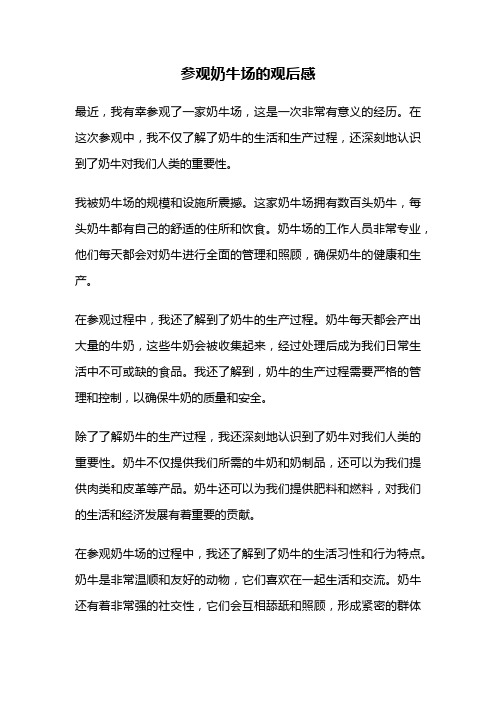 参观奶牛场的观后感

最近，我有幸参观了一家奶牛场，这是一次非常有意义的经历。在这次参观中，我不仅了解了奶牛的生活和生产过程，还深刻地认识到了奶牛对我们人类的重要性。

我被奶牛场的规模和设施所震撼。这家奶牛场拥有数百头奶牛，每头奶牛都有自己的舒适的住所和饮食。奶牛场的工作人员非常专业，他们每天都会对奶牛进行全面的管理和照顾，确保奶牛的健康和生产。

在参观过程中，我还了解到了奶牛的生产过程。奶牛每天都会产出大量的牛奶，这些牛奶会被收集起来，经过处理后成为我们日常生活中不可或缺的食品。我还了解到，奶牛的生产过程需要严格的管理和控制，以确保牛奶的质量和安全。

除了了解奶牛的生产过程，我还深刻地认识到了奶牛对我们人类的重要性。奶牛不仅提供我们所需的牛奶和奶制品，还可以为我们提供肉类和皮革等产品。奶牛还可以为我们提供肥料和燃料，对我们的生活和经济发展有着重要的贡献。

在参观奶牛场的过程中，我还了解到了奶牛的生活习性和行为特点。奶牛是非常温顺和友好的动物，它们喜欢在一起生活和交流。奶牛还有着非常强的社交性，它们会互相舔舐和照顾，形成紧密的群体